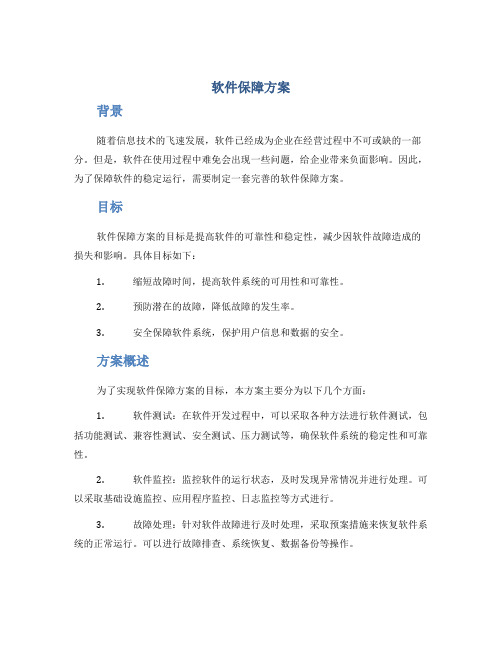 软件保障方案

背景

随着信息技术的飞速发展，软件已经成为企业在经营过程中不可或缺的一部分。但是，软件在使用过程中难免会出现一些问题，给企业带来负面影响。因此，为了保障软件的稳定运行，需要制定一套完善的软件保障方案。

目标

软件保障方案的目标是提高软件的可靠性和稳定性，减少因软件故障造成的损失和影响。具体目标如下：

1. 缩短故障时间，提高软件系统的可用性和可靠性。

2. 预防潜在的故障，降低故障的发生率。

3. 安全保障软件系统，保护用户信息和数据的安全。

方案概述

为了实现软件保障方案的目标，本方案主要分为以下几个方面：

1. 软件测试：在软件开发过程中，可以采取各种方法进行软件测试，包括功能测试、兼容性测试、安全测试、压力测试等，确保软件系统的稳定性和可靠性。

2. 软件监控：监控软件的运行状态，及时发现异常情况并进行处理。可以采取基础设施监控、应用程序监控、日志监控等方式进行。

3. 故障处理：针对软件故障进行及时处理，采取预案措施来恢复软件系统的正常运行。可以进行故障排查、系统恢复、数据备份等操作。